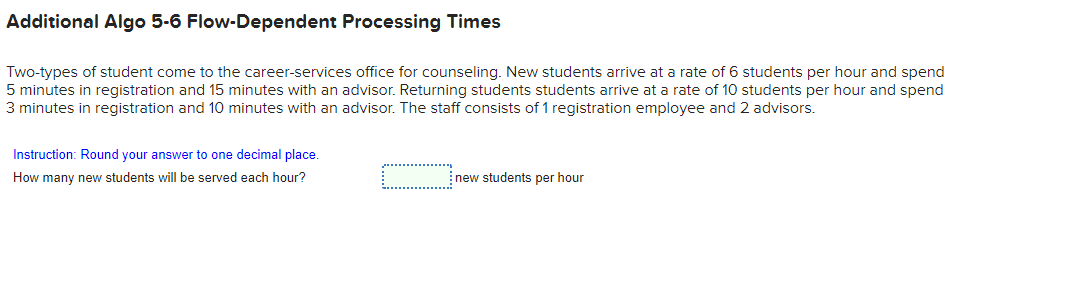 Additional Algo 5-6 Flow-Dependent Processing Times

Two-types of student come to the career-services office for counseling. New students arrive at a rate of 6 students per hour and spend 5 minutes in registration and 15 minutes with an advisor. Returning students students arrive at a rate of 10 students per hour and spend 3 minutes in registration and 10 minutes with an advisor. The staff consists of 1 registration employee and 2 advisors.

Instruction: Round your answer to one decimal place.

How many new students will be served each hour? new students per hour